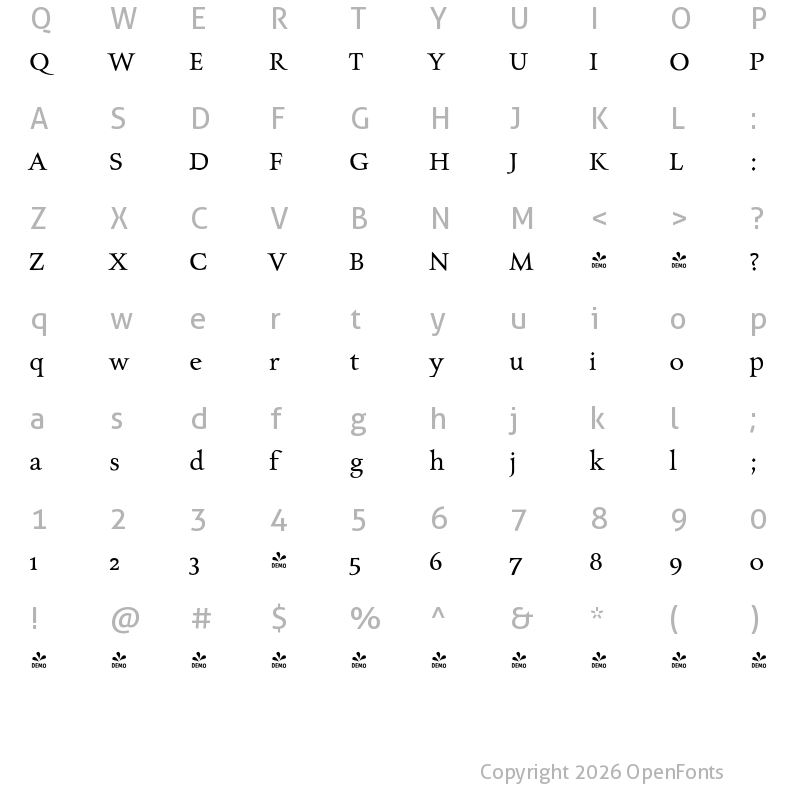 Q W E R T Y U I O P
Q W E R T Y U I O P

A S D F G H J K L :
A S D F G H J K L :

Z X C V B N M < > ?
Z X C V B N M DEMO DEMO ?

q w e r t y u i o p
q w e r t y u i o p

a s d f g h j k l ;
a s d f g h j k l ;

1 2 3 4 5 6 7 8 9 0
1 2 3 DEMO 5 6 7 8 9 0

! @ # $ % ^ & * ( )
DEMO DEMO DEMO DEMO DEMO DEMO DEMO DEMO DEMO DEMO

Copyright 2026 OpenFonts